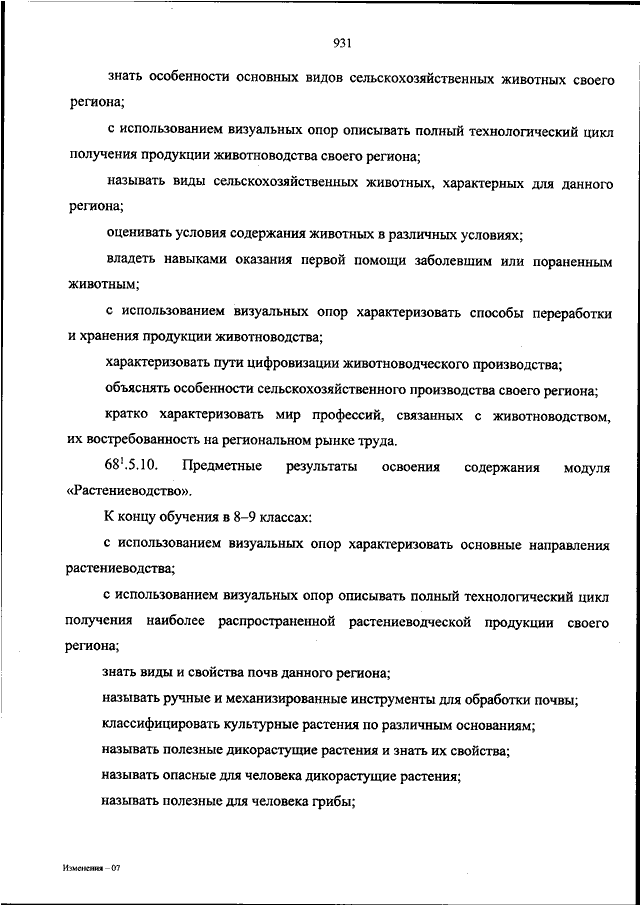 931

знать особенности основных видов сельскохозяйственных животных своего региона;

с использованием визуальных опор описывать полный технологический цикл получения продукции животноводства своего региона;

называть виды сельскохозяйственных животных, характерных для данного региона;

оценивать условия содержания животных в различных условиях;

владеть навыками оказания первой помощи заболевшим или пораненным животным;

с использованием визуальных опор характеризовать способы переработки и хранения продукции животноводства;

характеризовать пути цифровизации животноводческого производства;

объяснять особенности сельскохозяйственного производства своего региона;

кратко характеризовать мир профессий, связанных с животноводством, их востребованность на региональном рынке труда.

$68^1$.5.10. Предметные результаты освоения содержания модуля «Растениеводство».

К концу обучения в 8–9 классах:

с использованием визуальных опор характеризовать основные направления растениеводства;

с использованием визуальных опор описывать полный технологический цикл получения наиболее распространенной растениеводческой продукции своего региона;

знать виды и свойства почв данного региона;

называть ручные и механизированные инструменты для обработки почвы;

классифицировать культурные растения по различным основаниям;

называть полезные дикорастущие растения и знать их свойства;

называть опасные для человека дикорастущие растения;

называть полезные для человека грибы;

Изменения – 07